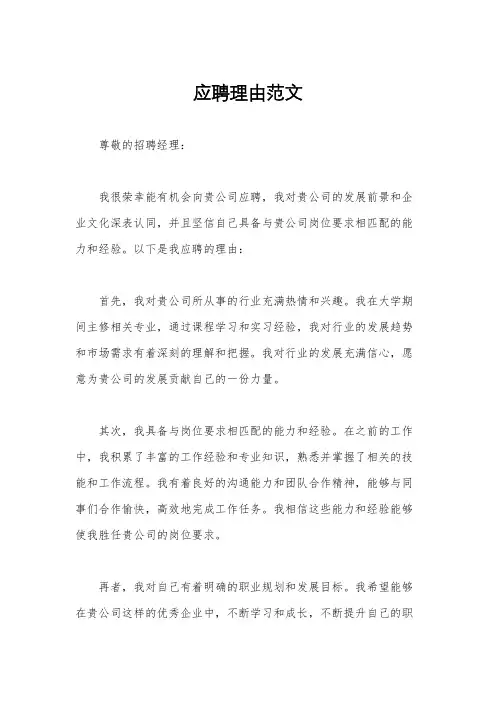 应聘理由范文

尊敬的招聘经理：

我很荣幸能有机会向贵公司应聘，我对贵公司的发展前景和企业文化深表认同，并且坚信自己具备与贵公司岗位要求相匹配的能力和经验。以下是我应聘的理由：

首先，我对贵公司所从事的行业充满热情和兴趣。我在大学期间主修相关专业，通过课程学习和实习经验，我对行业的发展趋势和市场需求有着深刻的理解和把握。我对行业的发展充满信心，愿意为贵公司的发展贡献自己的一份力量。

其次，我具备与岗位要求相匹配的能力和经验。在之前的工作中，我积累了丰富的工作经验和专业知识，熟悉并掌握了相关的技能和工作流程。我有着良好的沟通能力和团队合作精神，能够与同事们合作愉快，高效地完成工作任务。我相信这些能力和经验能够使我胜任贵公司的岗位要求。

再者，我对自己有着明确的职业规划和发展目标。我希望能够在贵公司这样的优秀企业中，不断学习和成长，不断提升自己的职